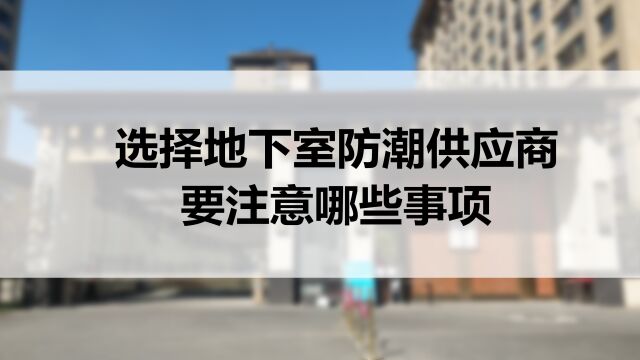 选择地下室防潮供应商
要注意哪些事项